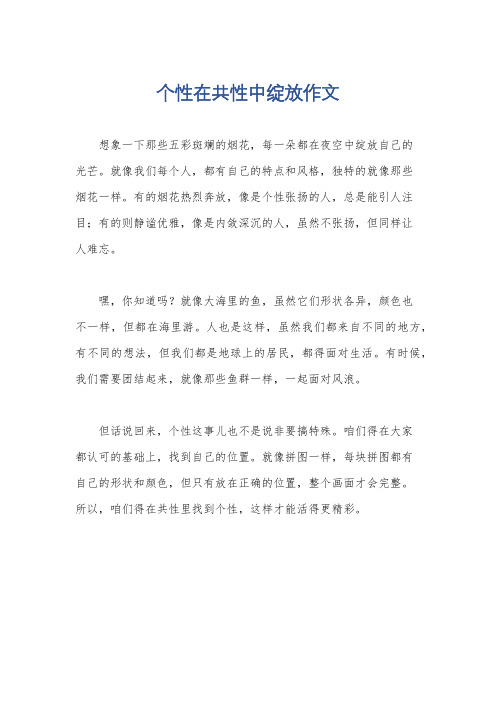 个性在共性中绽放作文

想象一下那些五彩斑斓的烟花，每一朵都在夜空中绽放自己的光芒。就像我们每个人，都有自己的特点和风格，独特的就像那些烟花一样。有的烟花热烈奔放，像是个性张扬的人，总是能引人注目；有的则静谧优雅，像是内敛深沉的人，虽然不张扬，但同样让人难忘。

嘿，你知道吗？就像大海里的鱼，虽然它们形状各异，颜色也不一样，但都在海里游。人也是这样，虽然我们都来自不同的地方，有不同的想法，但我们都是地球上的居民，都得面对生活。有时候，我们需要团结起来，就像那些鱼群一样，一起面对风浪。

但话说回来，个性这事儿也不是说非要搞特殊。咱们得在大家都认可的基础上，找到自己的位置。就像拼图一样，每块拼图都有自己的形状和颜色，但只有放在正确的位置，整个画面才会完整。所以，咱们得在共性里找到个性，这样才能活得更精彩。